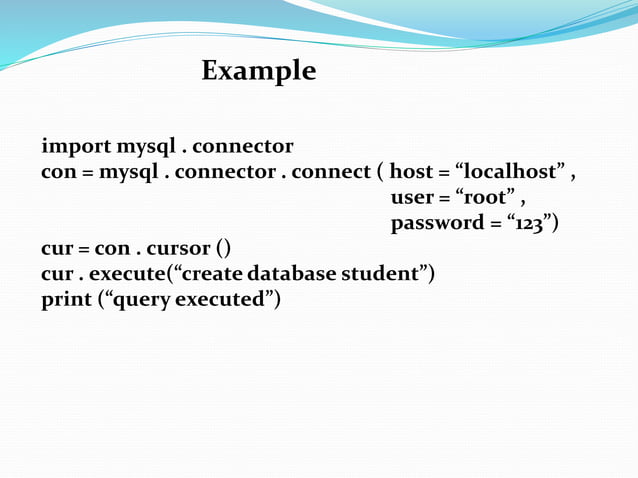 Example

import mysql . connector
con = mysql . connector . connect ( host = “localhost” ,
user = “root” ,
password = “123”)
cur = con . cursor ()
cur . execute(“create database student”)
print (“query executed”)